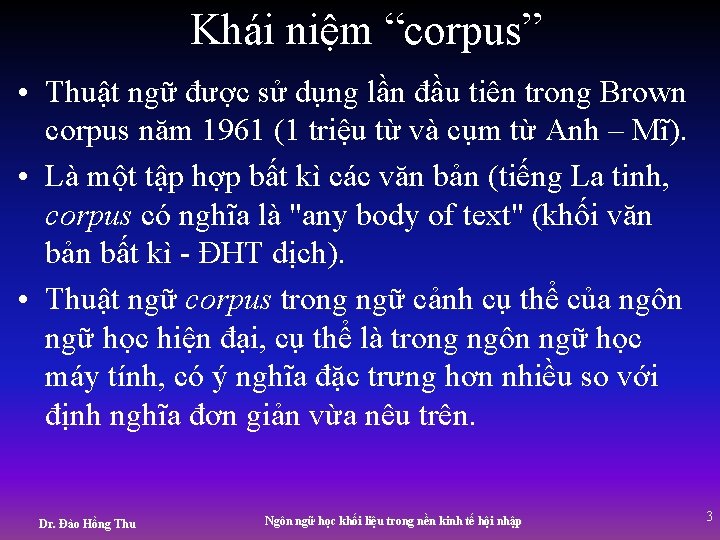 Khái niệm "corpus"

• Thuật ngữ được sử dụng lần đầu tiên trong Brown corpus năm 1961 (1 triệu từ và cụm từ Anh – Mĩ).

• Là một tập hợp bất kì các văn bản (tiếng La tinh, corpus có nghĩa là "any body of text" (khối văn bản bất kì - ĐHT dịch).

• Thuật ngữ corpus trong ngữ cảnh cụ thể của ngôn ngữ học hiện đại, cụ thể là trong ngôn ngữ học máy tính, có ý nghĩa đặc trưng hơn nhiều so với định nghĩa đơn giản vừa nêu trên.

Dr. Đào Hồng Thu

Ngôn ngữ học khối liệu trong nền kinh tế hội nhập

3